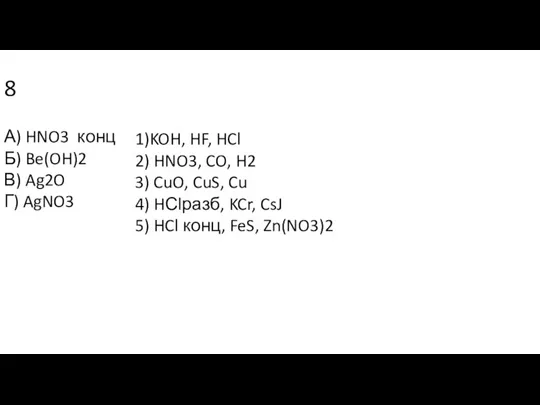 8

А) HNO3 конц
Б) Be(OH)2
В) Ag2O
Г) AgNO3

1)KOH, HF, HCl
2) HNO3, CO, H2
3) CuO, CuS, Cu
4) HClразб, KCr, CsJ
5) HCl конц, FeS, Zn(NO3)2